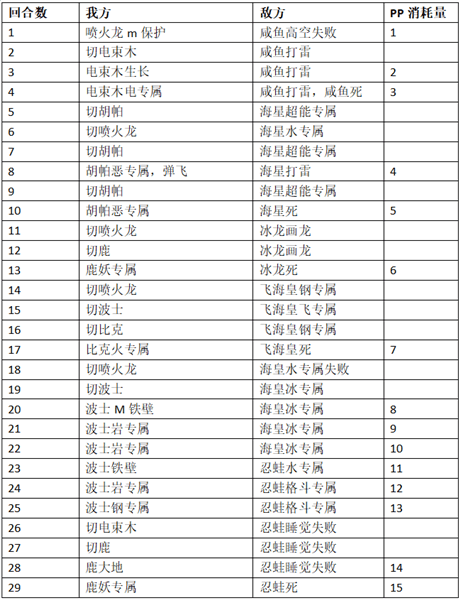 | 回合数 | 我方 | 敌方 | PP 消耗量 |
|---|---|---|---|
| 1 | 喷火龙 m 保护 | 咸鱼高空失败 | 1 |
| 2 | 切电束木 | 咸鱼打雷 | |
| 3 | 电束木生长 | 咸鱼打雷 | 2 |
| 4 | 电束木电专属 | 咸鱼打雷，咸鱼死 | 3 |
| 5 | 切胡帕 | 海星超能专属 | |
| 6 | 切喷火龙 | 海星水专属 | |
| 7 | 切胡帕 | 海星超能专属 | |
| 8 | 胡帕恶专属，弹飞 | 海星打雷 | 4 |
| 9 | 切胡帕 | 海星超能专属 | |
| 10 | 胡帕恶专属 | 海星死 | 5 |
| 11 | 切喷火龙 | 冰龙画龙 | |
| 12 | 切鹿 | 冰龙画龙 | |
| 13 | 鹿妖专属 | 冰龙死 | 6 |
| 14 | 切喷火龙 | 飞海皇钢专属 | |
| 15 | 切波士 | 飞海皇飞专属 | |
| 16 | 切比克 | 飞海皇钢专属 | |
| 17 | 比克火专属 | 飞海皇死 | 7 |
| 18 | 切喷火龙 | 海皇水专属失败 | |
| 19 | 切波士 | 海皇冰专属 | |
| 20 | 波士 M 铁壁 | 海皇冰专属 | 8 |
| 21 | 波士岩专属 | 海皇冰专属 | 9 |
| 22 | 波士岩专属 | 海皇冰专属 | 10 |
| 23 | 波士铁壁 | 忍蛙水专属 | 11 |
| 24 | 波士岩专属 | 忍蛙格斗专属 | 12 |
| 25 | 波士钢专属 | 忍蛙格斗专属 | 13 |
| 26 | 切电束木 | 忍蛙睡觉失败 | |
| 27 | 切鹿 | 忍蛙睡觉失败 | |
| 28 | 鹿大地 | 忍蛙睡觉失败 | 14 |
| 29 | 鹿妖专属 | 忍蛙死 | 15 |